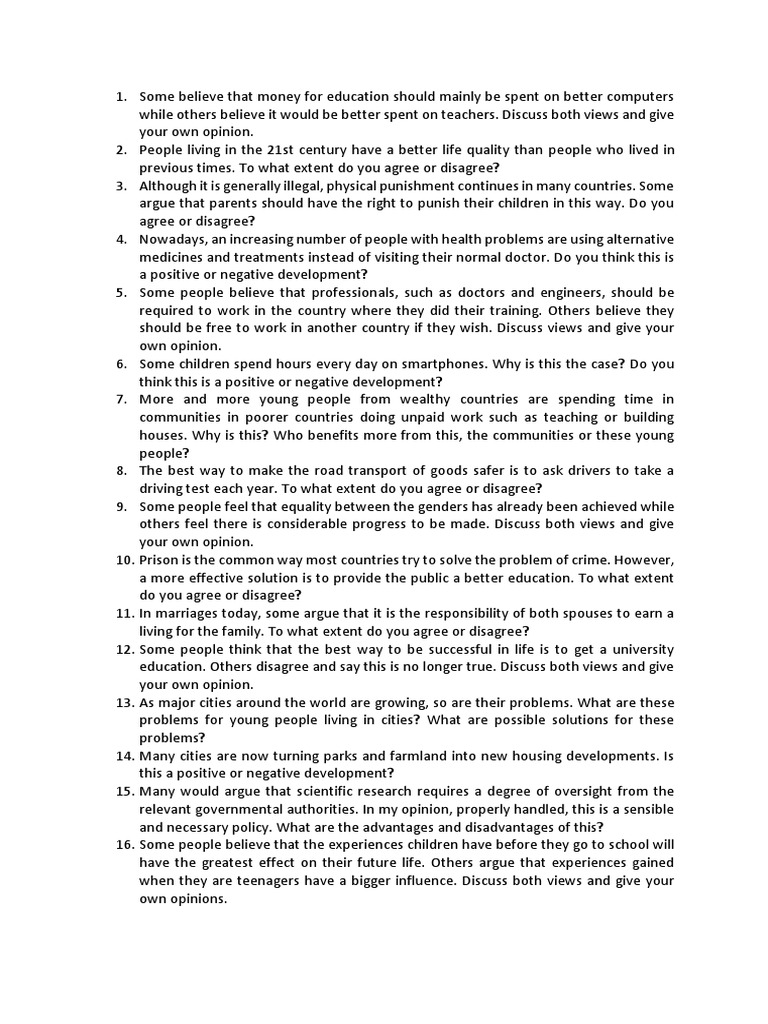 1. Some believe that money for education should mainly be spent on better computers while others believe it would be better spent on teachers. Discuss both views and give your own opinion.
2. People living in the 21st century have a better life quality than people who lived in previous times. To what extent do you agree or disagree?
3. Although it is generally illegal, physical punishment continues in many countries. Some argue that parents should have the right to punish their children in this way. Do you agree or disagree?
4. Nowadays, an increasing number of people with health problems are using alternative medicines and treatments instead of visiting their normal doctor. Do you think this is a positive or negative development?
5. Some people believe that professionals, such as doctors and engineers, should be required to work in the country where they did their training. Others believe they should be free to work in another country if they wish. Discuss views and give your own opinion.
6. Some children spend hours every day on smartphones. Why is this the case? Do you think this is a positive or negative development?
7. More and more young people from wealthy countries are spending time in communities in poorer countries doing unpaid work such as teaching or building houses. Why is this? Who benefits more from this, the communities or these young people?
8. The best way to make the road transport of goods safer is to ask drivers to take a driving test each year. To what extent do you agree or disagree?
9. Some people feel that equality between the genders has already been achieved while others feel there is considerable progress to be made. Discuss both views and give your own opinion.
10. Prison is the common way most countries try to solve the problem of crime. However, a more effective solution is to provide the public a better education. To what extent do you agree or disagree?
11. In marriages today, some argue that it is the responsibility of both spouses to earn a living for the family. To what extent do you agree or disagree?
12. Some people think that the best way to be successful in life is to get a university education. Others disagree and say this is no longer true. Discuss both views and give your own opinion.
13. As major cities around the world are growing, so are their problems. What are these problems for young people living in cities? What are possible solutions for these problems?
14. Many cities are now turning parks and farmland into new housing developments. Is this a positive or negative development?
15. Many would argue that scientific research requires a degree of oversight from the relevant governmental authorities. In my opinion, properly handled, this is a sensible and necessary policy. What are the advantages and disadvantages of this?
16. Some people believe that the experiences children have before they go to school will have the greatest effect on their future life. Others argue that experiences gained when they are teenagers have a bigger influence. Discuss both views and give your own opinions.